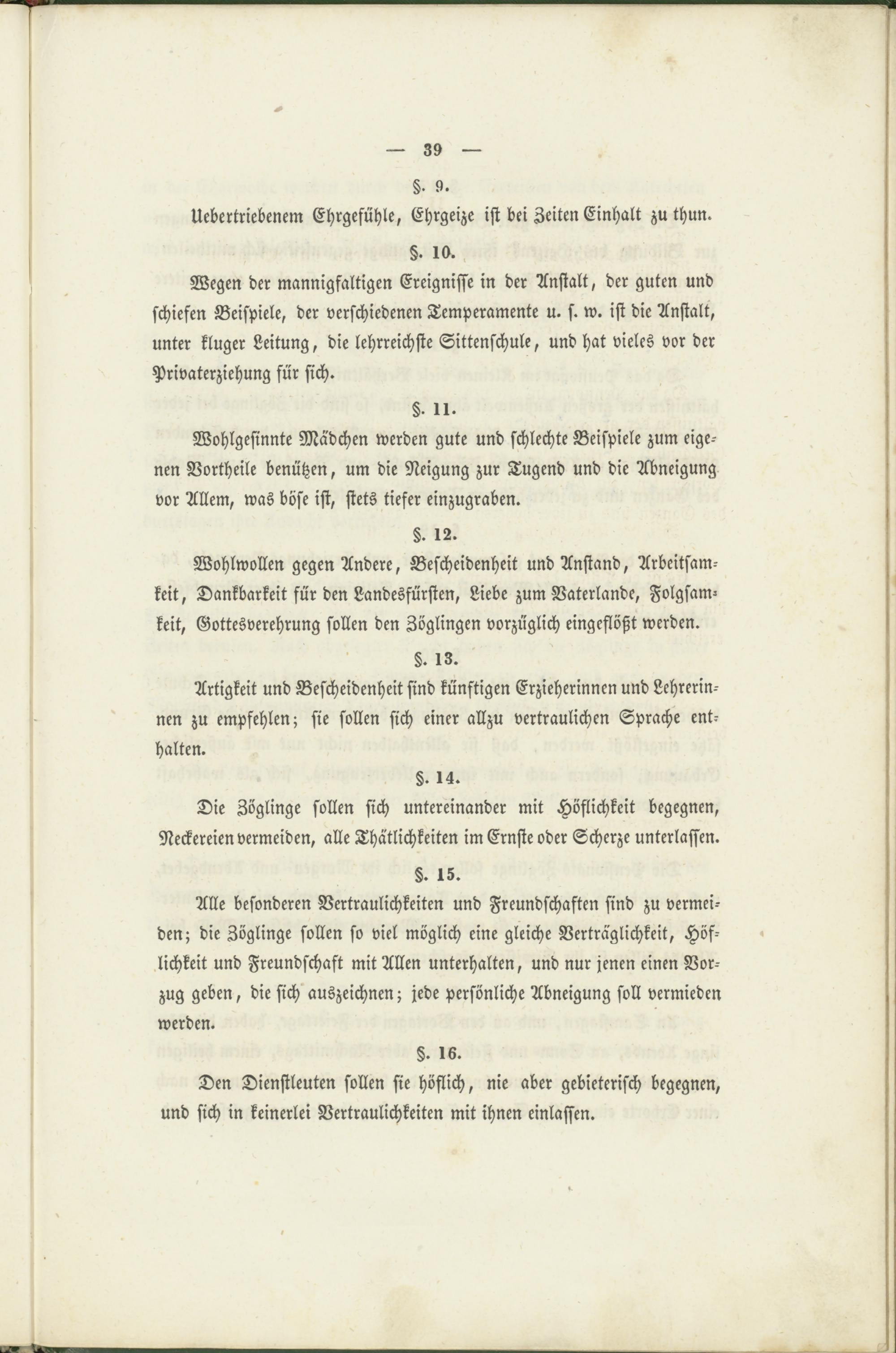 — 39 —

§. 9.

Uebertriebenem Ehrgefühle, Ehrgeize ist bei Zeiten Einhalt zu thun.

§. 10.

Wegen der mannigfaltigen Ereignisse in der Anstalt, der guten und schiefen Beispiele, der verschiedenen Temperamente u. s. w. ist die Anstalt, unter kluger Leitung, die lehrreichste Sittenschule, und hat vieles vor der Privaterziehung für sich.

§. 11.

Wohlgesinnte Mädchen werden gute und schlechte Beispiele zum eigenen Vortheile benützen, um die Neigung zur Tugend und die Abneigung vor Allem, was böse ist, stets tiefer einzugraben.

§. 12.

Wohlwollen gegen Andere, Bescheidenheit und Anstand, Arbeitsamkeit, Dankbarkeit für den Landesfürsten, Liebe zum Vaterlande, Folgsamkeit, Gottesverehrung sollen den Zöglingen vorzüglich eingeflößt werden.

§. 13.

Artigkeit und Bescheidenheit sind künftigen Erzieherinnen und Lehrerinnen zu empfehlen; sie sollen sich einer allzu vertraulichen Sprache enthalten.

§. 14.

Die Zöglinge sollen sich untereinander mit Höflichkeit begegnen, Neckereien vermeiden, alle Thätlichkeiten im Ernste oder Scherze unterlassen.

§. 15.

Alle besonderen Vertraulichkeiten und Freundschaften sind zu vermeiden; die Zöglinge sollen so viel möglich eine gleiche Verträglichkeit, Höflichkeit und Freundschaft mit Allen unterhalten, und nur jenen einen Vorzug geben, die sich auszeichnen; jede persönliche Abneigung soll vermieden werden.

§. 16.

Den Dienstleuten sollen sie höflich, nie aber gebieterisch begegnen, und sich in keinerlei Vertraulichkeiten mit ihnen einlassen.